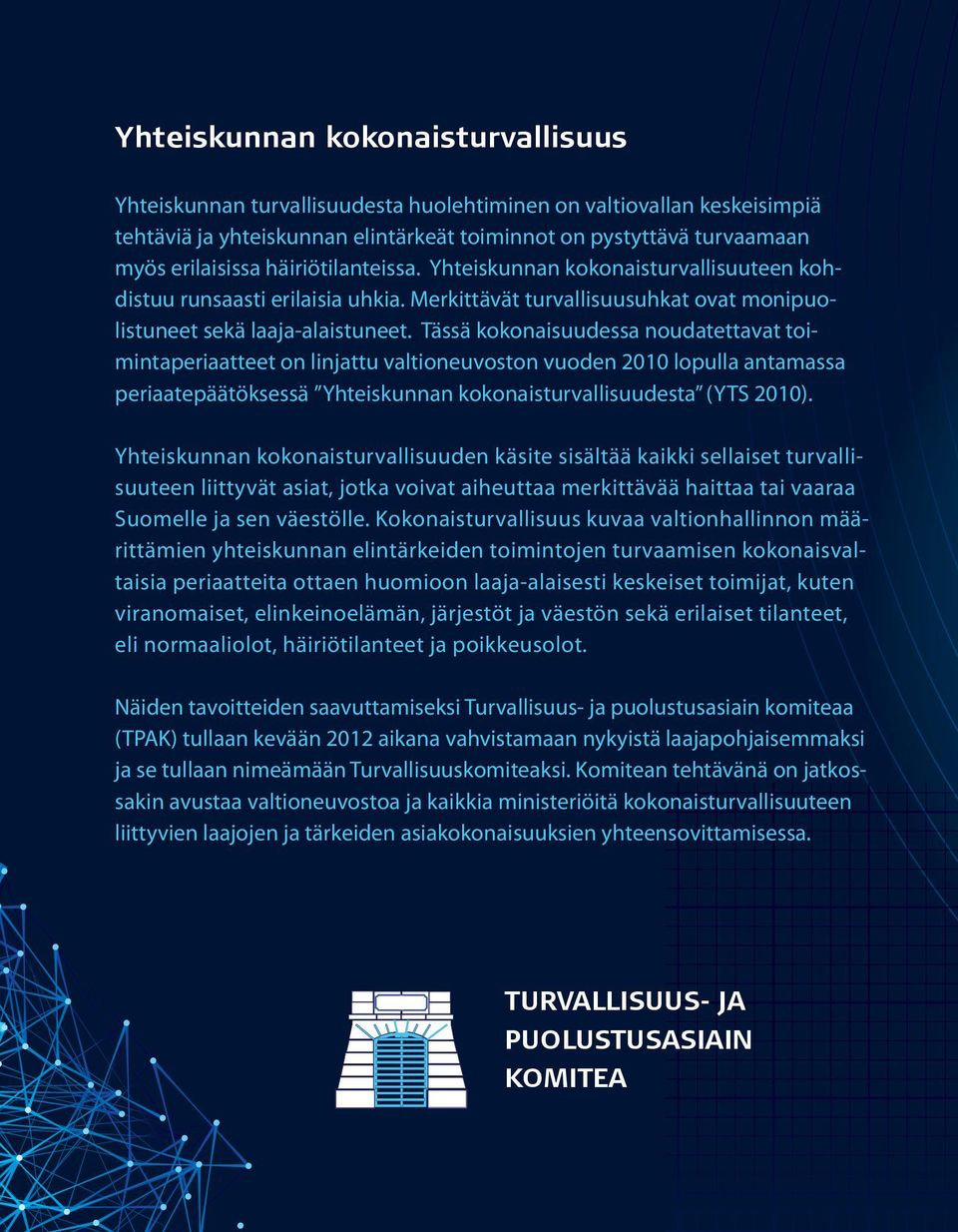 Yhteiskunnan kokonaisturvallisuus

Yhteiskunnan turvallisuudesta huolehtiminen on valtiovallan keskeisimpiä tehtäviä ja yhteiskunnan elintärkeät toiminnot on pystyttävä turvaamaan myös erilaisissa häiriötilanteissa. Yhteiskunnan kokonaisturvallisuuteen kohdistuu runsaasti erilaisia uhkia. Merkittävät turvallisuusuhkat ovat monipuolistuneet sekä laaja-alaistuneet. Tässä kokonaisuudessa noudatettavat toimintaperiaatteet on linjattu valtioneuvoston vuoden 2010 lopulla antamassa periaatepäätöksessä ”Yhteiskunnan kokonaisturvallisuudesta” (YTS 2010).

Yhteiskunnan kokonaisturvallisuuden käsite sisältää kaikki sellaiset turvallisuuteen liittyvät asiat, jotka voivat aiheuttaa merkittävää haittaa tai vaaraa Suomelle ja sen väestölle. Kokonaisturvallisuus kuvaa valtionhallinnon määrittämien yhteiskunnan elintärkeiden toimintojen turvaamisen kokonaisvaltaisia periaatteita ottaen huomioon laaja-alaisesti keskeiset toimijat, kuten viranomaiset, elinkeinoelämän, järjestöt ja väestön sekä erilaiset tilanteet, eli normaaliolot, häiriötilanteet ja poikkeusolot.

Näiden tavoitteiden saavuttamiseksi Turvallisuus- ja puolustusasiain komiteaa (TPAK) tullaan kevään 2012 aikana vahvistamaan nykyistä laajapohjaisemmaksi ja se tullaan nimeämään Turvallisuuskomiteaksi. Komitean tehtävänä on jatkossakin avustaa valtioneuvostoa ja kaikkia ministeriöitä kokonaisturvallisuuteen liittyvien laajojen ja tärkeiden asiakokonaisuuksien yhteensovittamisessa.

TURVALLISUUS- JA PUOLUSTUSASIAIN KOMITEA